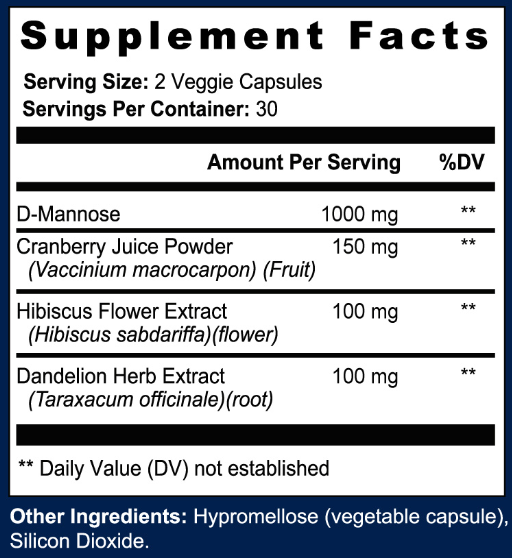 Supplement Facts

Serving Size: 2 Veggie Capsules
Servings Per Container: 30

|  | Amount Per Serving | %DV |
|---|---|---|
| D-Mannose | 1000 mg | ** |
| Cranberry Juice Powder (Vaccinium macrocarpon) (Fruit) | 150 mg | ** |
| Hibiscus Flower Extract (Hibiscus sabdariffa)(flower) | 100 mg | ** |
| Dandelion Herb Extract (Taraxacum officinale)(root) | 100 mg | ** |

** Daily Value (DV) not established

Other Ingredients: Hypromellose (vegetable capsule), Silicon Dioxide.